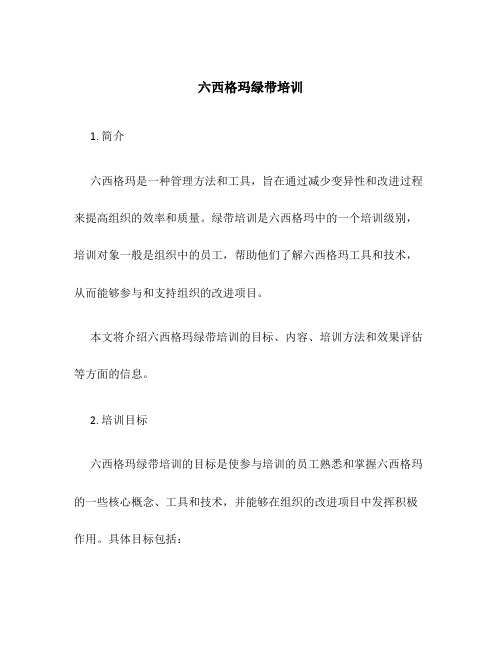 六西格玛绿带培训

1. 简介

六西格玛是一种管理方法和工具，旨在通过减少变异性和改进过程来提高组织的效率和质量。绿带培训是六西格玛中的一个培训级别，培训对象一般是组织中的员工，帮助他们了解六西格玛工具和技术，从而能够参与和支持组织的改进项目。

本文将介绍六西格玛绿带培训的目标、内容、培训方法和效果评估等方面的信息。

2. 培训目标

六西格玛绿带培训的目标是使参与培训的员工熟悉和掌握六西格玛的一些核心概念、工具和技术，并能够在组织的改进项目中发挥积极作用。具体目标包括：